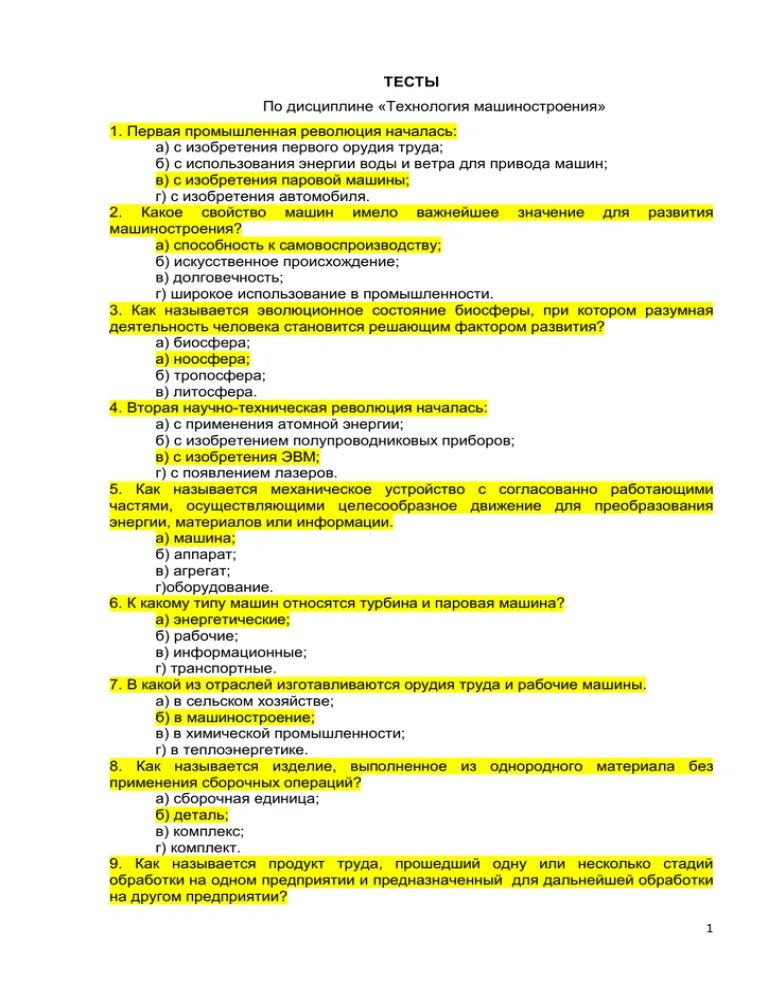 ТЕСТЫ

По дисциплине «Технология машиностроения»

1. Первая промышленная революция началась:
а) с изобретения первого орудия труда;
б) с использования энергии воды и ветра для привода машин;
в) с изобретения паровой машины;
г) с изобретения автомобиля.

2. Какое свойство машин имело важнейшее значение для развития машиностроения?
а) способность к самовоспроизводству;
б) искусственное происхождение;
в) долговечность;
г) широкое использование в промышленности.

3. Как называется эволюционное состояние биосферы, при котором разумная деятельность человека становится решающим фактором развития?
а) биосфера;
а) ноосфера;
б) тропосфера;
в) литосфера.

4. Вторая научно-техническая революция началась:
а) с применения атомной энергии;
б) с изобретением полупроводниковых приборов;
в) с изобретения ЭВМ;
г) с появлением лазеров.

5. Как называется механическое устройство с согласованно работающими частями, осуществляющими целесообразное движение для преобразования энергии, материалов или информации.
а) машина;
б) аппарат;
в) агрегат;
г)оборудование.

6. К какому типу машин относятся турбина и паровая машина?
а) энергетические;
б) рабочие;
в) информационные;
г) транспортные.

7. В какой из отраслей изготавливаются орудия труда и рабочие машины.
а) в сельском хозяйстве;
б) в машиностроение;
в) в химической промышленности;
г) в теплоэнергетике.

8. Как называется изделие, выполненное из однородного материала без применения сборочных операций?
а) сборочная единица;
б) деталь;
в) комплекс;
г) комплект.

9. Как называется продукт труда, прошедший одну или несколько стадий обработки на одном предприятии и предназначенный для дальнейшей обработки на другом предприятии?

1